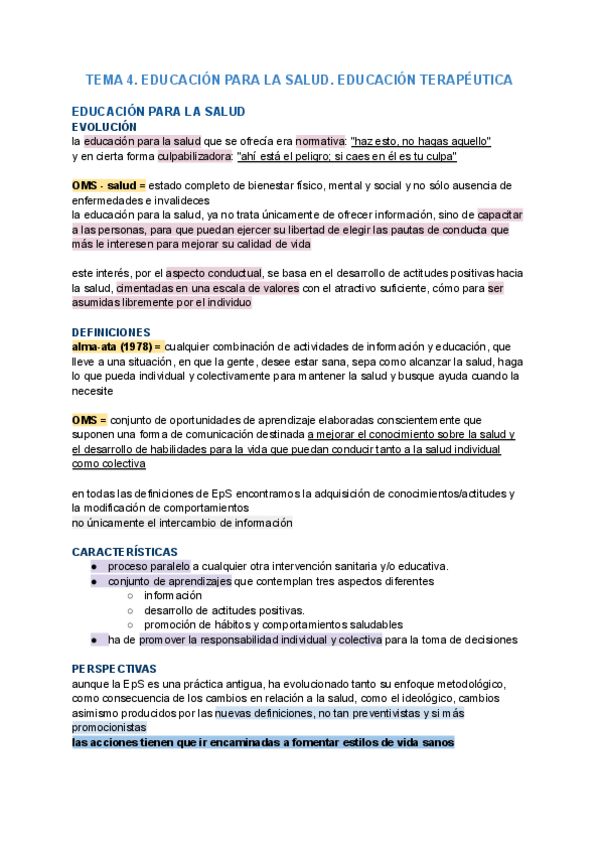 TEMA 4. EDUCACIÓN PARA LA SALUD. EDUCACIÓN TERAPÉUTICA

EDUCACIÓN PARA LA SALUD
EVOLUCIÓN
la educación para la salud que se ofrecía era normativa: "haz esto, no hagas aquello"
y en cierta forma culpabilizadora: "ahí está el peligro; si caes en él es tu culpa"

OMS - salud = estado completo de bienestar físico, mental y social y no sólo ausencia de enfermedades e invalideces
la educación para la salud, ya no trata únicamente de ofrecer información, sino de capacitar a las personas, para que puedan ejercer su libertad de elegir las pautas de conducta que más le interesen para mejorar su calidad de vida

este interés, por el aspecto conductual, se basa en el desarrollo de actitudes positivas hacia la salud, cimentadas en una escala de valores con el atractivo suficiente, cómo para ser asumidas libremente por el individuo

DEFINICIONES
alma-ata (1978) = cualquier combinación de actividades de información y educación, que lleve a una situación, en que la gente, desee estar sana, sepa como alcanzar la salud, haga lo que pueda individual y colectivamente para mantener la salud y busque ayuda cuando la necesite

OMS = conjunto de oportunidades de aprendizaje elaboradas conscientemente que suponen una forma de comunicación destinada a mejorar el conocimiento sobre la salud y el desarrollo de habilidades para la vida que puedan conducir tanto a la salud individual como colectiva

en todas las definiciones de EpS encontramos la adquisición de conocimientos/actitudes y la modificación de comportamientos
no únicamente el intercambio de información

CARACTERÍSTICAS
● proceso paralelo a cualquier otra intervención sanitaria y/o educativa.
● conjunto de aprendizajes que contemplan tres aspectos diferentes
○ información
○ desarrollo de actitudes positivas.
○ promoción de hábitos y comportamientos saludables
● ha de promover la responsabilidad individual y colectiva para la toma de decisiones

PERSPECTIVAS
aunque la EpS es una práctica antigua, ha evolucionado tanto su enfoque metodológico, como consecuencia de los cambios en relación a la salud, como el ideológico, cambios asimismo producidos por las nuevas definiciones, no tan preventivistas y si más promocionistas
las acciones tienen que ir encaminadas a fomentar estilos de vida sanos